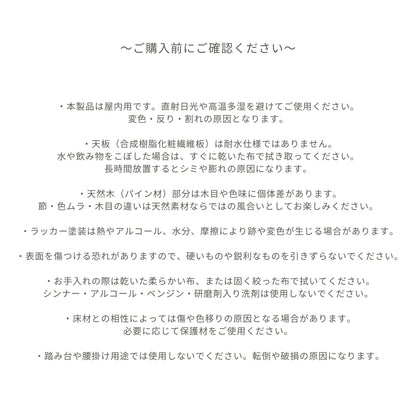 ～ご購入前にご確認ください～

・本製品は屋内用です。直射日光や高温多湿を避けてご使用ください。
変色・反り・割れの原因となります。

・天板（合成樹脂化粧繊維板）は耐水仕様ではありません。
水や飲み物をこぼした場合は、すぐに乾いた布で拭き取ってください。
長時間放置するとシミや膨れの原因になります。

・天然木（パイン材）部分は木目や色味に個体差があります。
節・色ムラ・木目の違いは天然素材ならではの風合いとしてお楽しみください。

・ラッカー塗装は熱やアルコール、水分、摩擦により跡や変色が生じる場合があります。

・表面を傷つける恐れがありますので、硬いものや鋭利なものを引きずらないでください。

・お手入れの際は乾いた柔らかい布、または固く絞った布で拭いてください。
シンナー・アルコール・ベンジン・研磨剤入り洗剤は使用しないでください。

・床材との相性によっては傷や色移りの原因となる場合があります。
必要に応じて保護材をご使用ください。

・踏み台や腰掛け用途では使用しないでください。転倒や破損の原因になります。